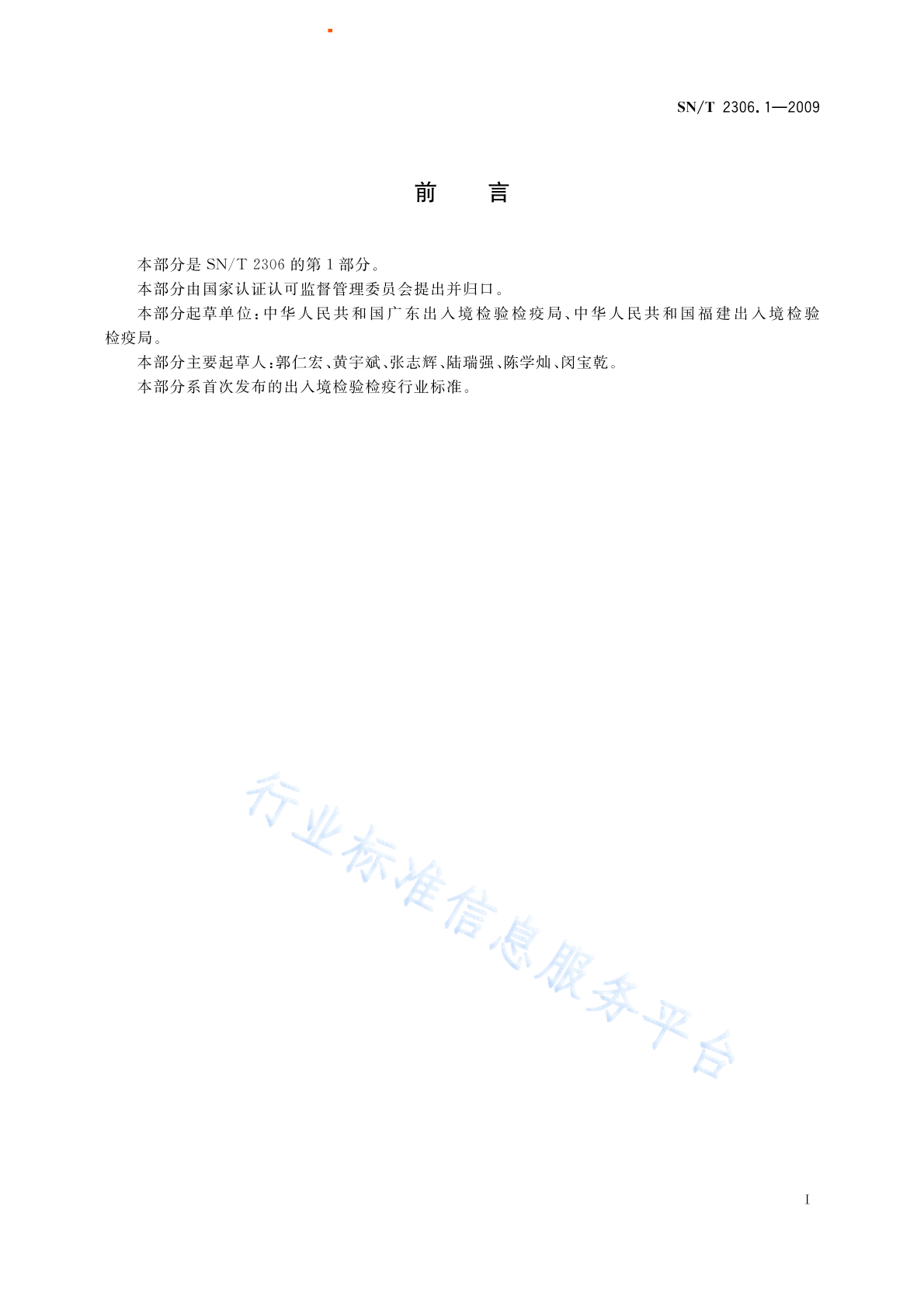 SN/T 2306.1—2009

前　言

本部分是 SN/T 2306 的第 1 部分。

本部分由国家认证认可监督管理委员会提出并归口。

本部分起草单位：中华人民共和国广东出入境检验检疫局、中华人民共和国福建出入境检验检疫局。

本部分主要起草人：郭仁宏、黄宇斌、张志辉、陆瑞强、陈学灿、闵宝乾。

本部分系首次发布的出入境检验检疫行业标准。

行业标准信息服务平台

I